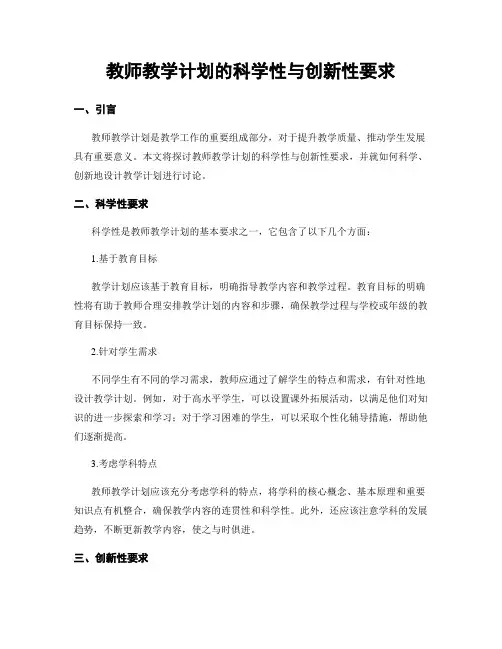 教师教学计划的科学性与创新性要求

一、引言

教师教学计划是教学工作的重要组成部分，对于提升教学质量、推动学生发展具有重要意义。本文将探讨教师教学计划的科学性与创新性要求，并就如何科学、创新地设计教学计划进行讨论。

二、科学性要求

科学性是教师教学计划的基本要求之一，它包含了以下几个方面：

1.基于教育目标

教学计划应该基于教育目标，明确指导教学内容和教学过程。教育目标的明确性将有助于教师合理安排教学计划的内容和步骤，确保教学过程与学校或年级的教育目标保持一致。

2.针对学生需求

不同学生有不同的学习需求，教师应通过了解学生的特点和需求，有针对性地设计教学计划。例如，对于高水平学生，可以设置课外拓展活动，以满足他们对知识的进一步探索和学习；对于学习困难的学生，可以采取个性化辅导措施，帮助他们逐渐提高。

3.考虑学科特点

教师教学计划应该充分考虑学科的特点，将学科的核心概念、基本原理和重要知识点有机整合，确保教学内容的连贯性和科学性。此外，还应该注意学科的发展趋势，不断更新教学内容，使之与时俱进。

三、创新性要求